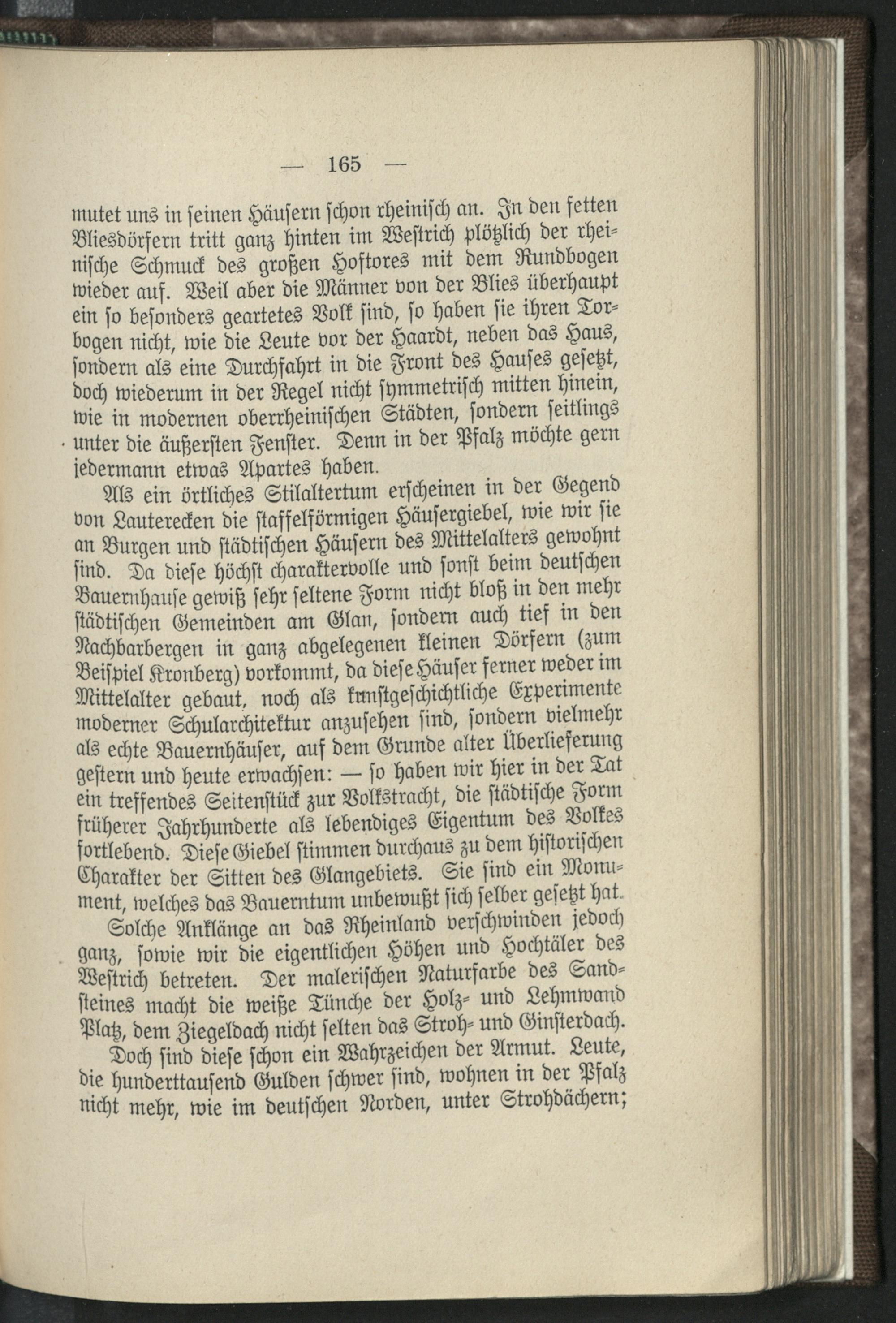 — 165 —

mutet uns in seinen Häusern schon rheinisch an. In den fetten Bliesdörfern tritt ganz hinten im Westrich plötzlich der rheinische Schmuck des großen Hoftores mit dem Rundbogen wieder auf. Weil aber die Männer von der Blies überhaupt ein so besonders geartetes Volk sind, so haben sie ihren Torbogen nicht, wie die Leute vor der Haardt, neben das Haus, sondern als eine Durchfahrt in die Front des Hauses gesetzt, doch wiederum in der Regel nicht symmetrisch mitten hinein, wie in modernen oberrheinischen Städten, sondern seitlings unter die äußersten Fenster. Denn in der Pfalz möchte gern jedermann etwas Apartes haben.

Als ein örtliches Stilaltertum erscheinen in der Gegend von Lauterecken die staffelförmigen Häusergiebel, wie wir sie an Burgen und städtischen Häusern des Mittelalters gewohnt sind. Da diese höchst charaktervolle und sonst beim deutschen Bauernhause gewiß sehr seltene Form nicht bloß in den mehr städtischen Gemeinden am Glan, sondern auch tief in den Nachbarbergen in ganz abgelegenen kleinen Dörfern (zum Beispiel Kronberg) vorkommt, da diese Häuser ferner weder im Mittelalter gebaut, noch als kunstgeschichtliche Experimente moderner Schularchitektur anzusehen sind, sondern vielmehr als echte Bauernhäuser, auf dem Grunde alter Überlieferung gestern und heute erwachsen: — so haben wir hier in der Tat ein treffendes Seitenstück zur Volkstracht, die städtische Form früherer Jahrhunderte als lebendiges Eigentum des Volkes fortlebend. Diese Giebel stimmen durchaus zu dem historischen Charakter der Sitten des Glangebiets. Sie sind ein Monument, welches das Bauerntum unbewußt sich selber gesetzt hat.

Solche Anklänge an das Rheinland verschwinden jedoch ganz, sowie wir die eigentlichen Höhen und Hochtäler des Westrich betreten. Der malerischen Naturfarbe des Sandsteines macht die weiße Tünche der Holz- und Lehmwand Platz, dem Ziegeldach nicht selten das Stroh- und Ginsterdach. Doch sind diese schon ein Wahrzeichen der Armut. Leute, die hunderttausend Gulden schwer sind, wohnen in der Pfalz nicht mehr, wie im deutschen Norden, unter Strohdächern;